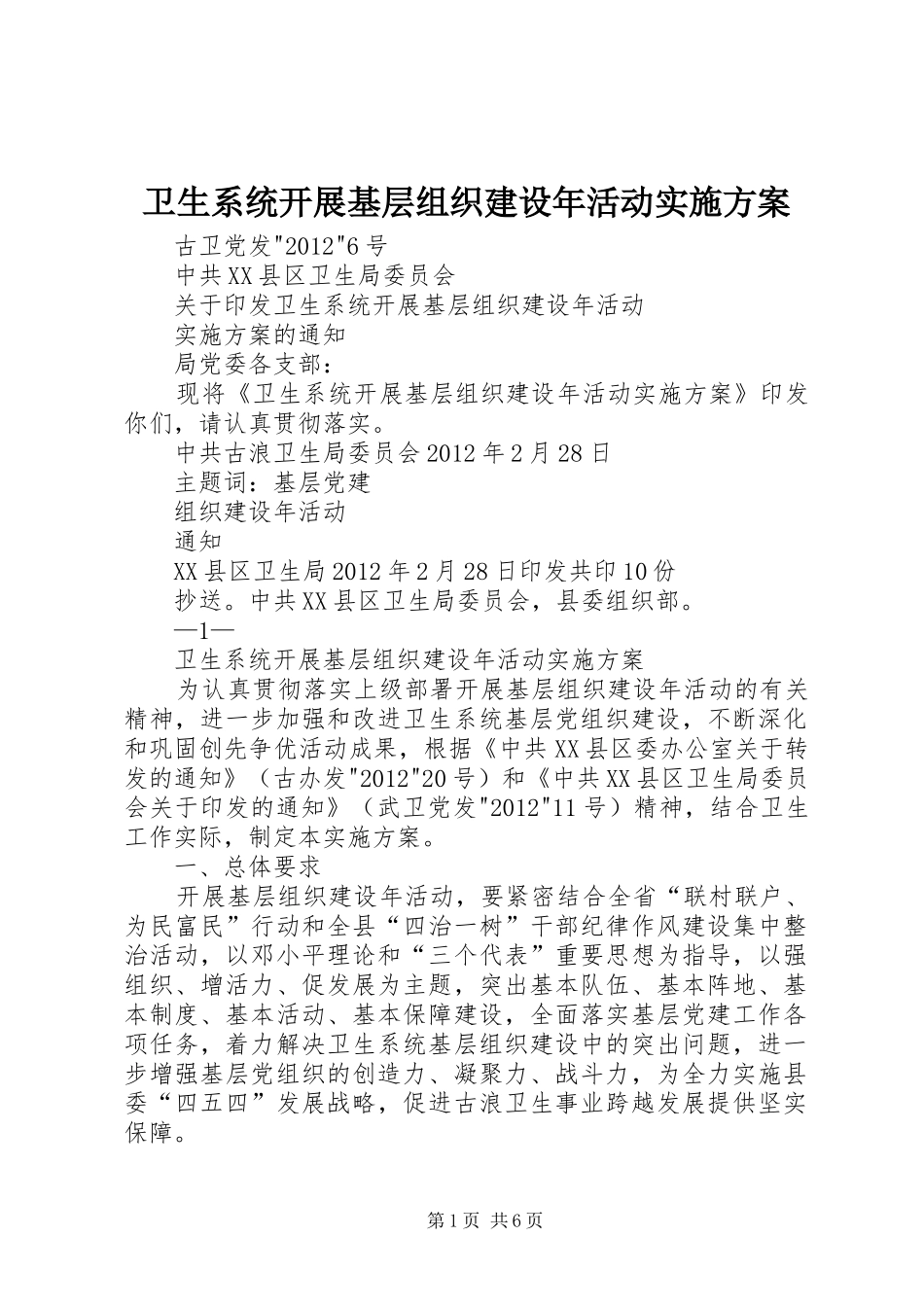 卫生系统开展基层组织建设年活动实施方案

古卫党发"2012"6号

中共XX县区卫生局委员会

关于印发卫生系统开展基层组织建设年活动

实施方案的通知

局党委各支部：

现将《卫生系统开展基层组织建设年活动实施方案》印发你们，请认真贯彻落实。

中共古浪卫生局委员会2012年2月28日

主题词：基层党建

组织建设年活动

通知

XX县区卫生局2012年2月28日印发共印10份

抄送。中共XX县区卫生局委员会，县委组织部。

—1—

卫生系统开展基层组织建设年活动实施方案

为认真贯彻落实上级部署开展基层组织建设年活动的有关精神，进一步加强和改进卫生系统基层党组织建设，不断深化和巩固创先争优活动成果，根据《中共XX县区委办公室关于转发的通知》（古办发"2012"20号）和《中共XX县区卫生局委员会关于印发的通知》（武卫党发"2012"11号）精神，结合卫生工作实际，制定本实施方案。

一、总体要求

开展基层组织建设年活动，要紧密结合全省“联村联户、为民富民”行动和全县“四治一树”干部纪律作风建设集中整治活动，以邓小平理论和“三个代表”重要思想为指导，以强组织、增活力、促发展为主题，突出基本队伍、基本阵地、基本制度、基本活动、基本保障建设，全面落实基层党建工作各项任务，着力解决卫生系统基层组织建设中的突出问题，进一步增强基层党组织的创造力、凝聚力、战斗力，为全力实施县委“四五四”发展战略，促进古浪卫生事业跨越发展提供坚实保障。

第1页 共6页